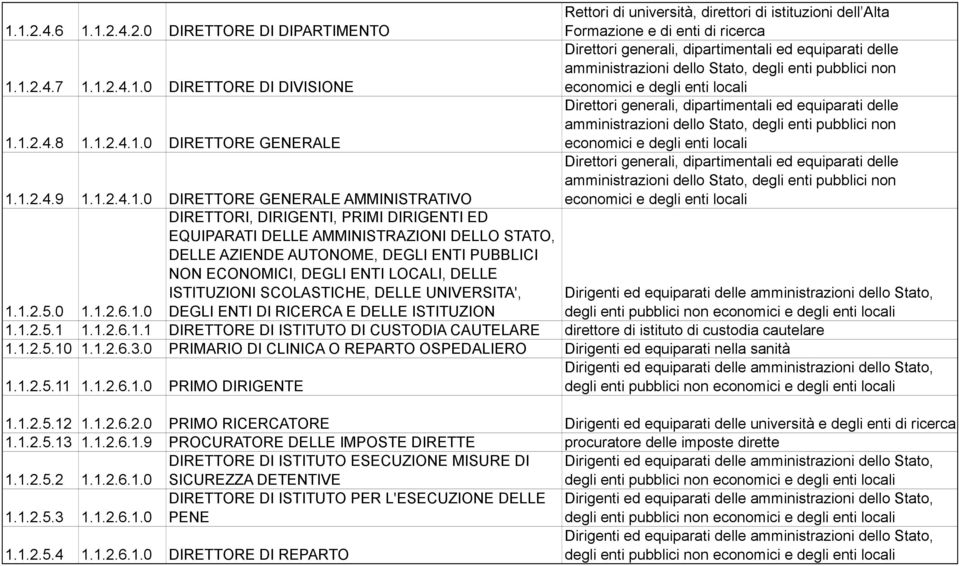 | | | | |
|---|---|---|---|
| 1.1.2.4.6 | 1.1.2.4.2.0 | DIRETTORE DI DIPARTIMENTO | Rettori di università, direttori di istituzioni dell'Alta Formazione e di enti di ricerca |
| 1.1.2.4.7 | 1.1.2.4.1.0 | DIRETTORE DI DIVISIONE | Direttori generali, dipartimentali ed equiparati delle amministrazioni dello Stato, degli enti pubblici non economici e degli enti locali |
| 1.1.2.4.8 | 1.1.2.4.1.0 | DIRETTORE GENERALE | Direttori generali, dipartimentali ed equiparati delle amministrazioni dello Stato, degli enti pubblici non economici e degli enti locali |
| 1.1.2.4.9 | 1.1.2.4.1.0 | DIRETTORE GENERALE AMMINISTRATIVO | Direttori generali, dipartimentali ed equiparati delle amministrazioni dello Stato, degli enti pubblici non economici e degli enti locali |
| 1.1.2.5.0 | 1.1.2.6.1.0 | DIRETTORI, DIRIGENTI, PRIMI DIRIGENTI ED EQUIPARATI DELLE AMMINISTRAZIONI DELLO STATO, DELLE AZIENDE AUTONOME, DEGLI ENTI PUBBLICI NON ECONOMICI, DEGLI ENTI LOCALI, DELLE ISTITUZIONI SCOLASTICHE, DELLE UNIVERSITA', DEGLI ENTI DI RICERCA E DELLE ISTITUZION | Dirigenti ed equiparati delle amministrazioni dello Stato, degli enti pubblici non economici e degli enti locali |
| 1.1.2.5.1 | 1.1.2.6.1.1 | DIRETTORE DI ISTITUTO DI CUSTODIA CAUTELARE | direttore di istituto di custodia cautelare |
| 1.1.2.5.10 | 1.1.2.6.3.0 | PRIMARIO DI CLINICA O REPARTO OSPEDALIERO | Dirigenti ed equiparati nella sanità |
| 1.1.2.5.11 | 1.1.2.6.1.0 | PRIMO DIRIGENTE | Dirigenti ed equiparati delle amministrazioni dello Stato, degli enti pubblici non economici e degli enti locali |
| 1.1.2.5.12 | 1.1.2.6.2.0 | PRIMO RICERCATORE | Dirigenti ed equiparati delle università e degli enti di ricerca |
| 1.1.2.5.13 | 1.1.2.6.1.9 | PROCURATORE DELLE IMPOSTE DIRETTE | procuratore delle imposte dirette |
| 1.1.2.5.2 | 1.1.2.6.1.0 | DIRETTORE DI ISTITUTO ESECUZIONE MISURE DI SICUREZZA DETENTIVE | Dirigenti ed equiparati delle amministrazioni dello Stato, degli enti pubblici non economici e degli enti locali |
| 1.1.2.5.3 | 1.1.2.6.1.0 | DIRETTORE DI ISTITUTO PER L'ESECUZIONE DELLE PENE | Dirigenti ed equiparati delle amministrazioni dello Stato, degli enti pubblici non economici e degli enti locali |
| 1.1.2.5.4 | 1.1.2.6.1.0 | DIRETTORE DI REPARTO | Dirigenti ed equiparati delle amministrazioni dello Stato, degli enti pubblici non economici e degli enti locali |